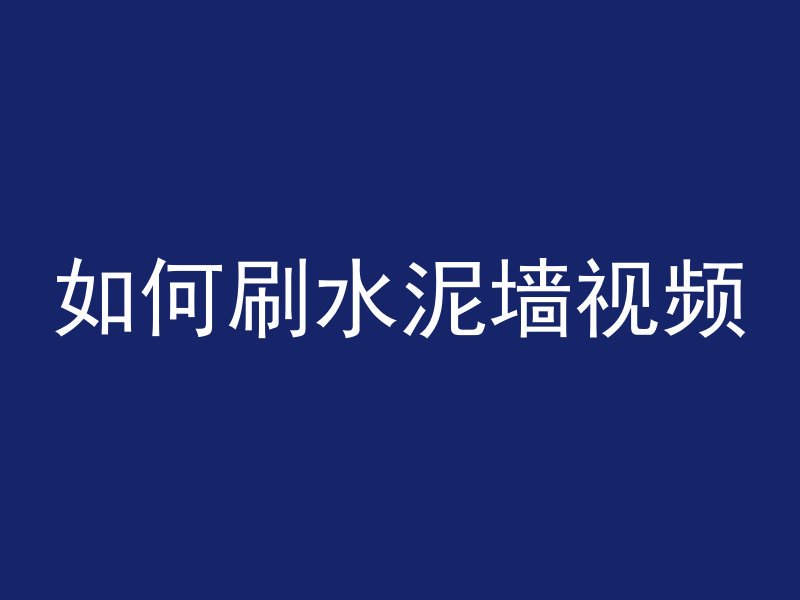 如何刷水泥墙视频